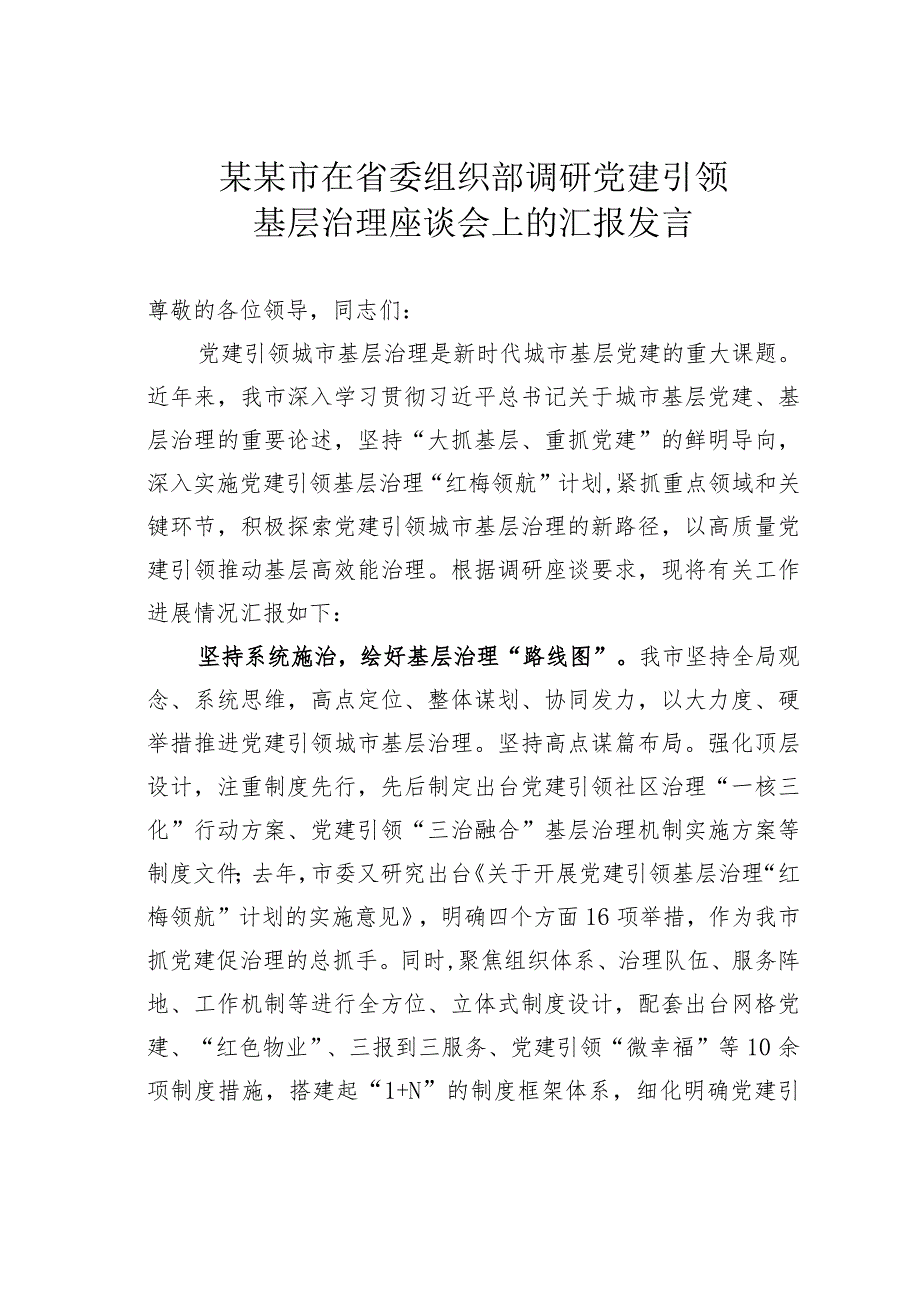 某某市在省委组织部调研党建引领基层治理座谈会上的汇报发言

尊敬的各位领导，同志们：

党建引领城市基层治理是新时代城市基层党建的重大课题。近年来，我市深入学习贯彻习近平总书记关于城市基层党建、基层治理的重要论述，坚持“大抓基层、重抓党建”的鲜明导向，深入实施党建引领基层治理“红梅领航”计划，紧抓重点领域和关键环节，积极探索党建引领城市基层治理的新路径，以高质量党建引领推动基层高效能治理。根据调研座谈要求，现将有关工作进展情况汇报如下：

坚持系统施治，绘好基层治理“路线图”。我市坚持全局观念、系统思维，高点定位、整体谋划、协同发力，以大力度、硬举措推进党建引领城市基层治理。坚持高点谋篇布局。强化顶层设计，注重制度先行，先后制定出台党建引领社区治理“一核三化”行动方案、党建引领“三治融合”基层治理机制实施方案等制度文件；去年，市委又研究出台《关于开展党建引领基层治理“红梅领航”计划的实施意见》，明确四个方面16项举措，作为我市抓党建促治理的总抓手。同时，聚焦组织体系、治理队伍、服务阵地、工作机制等进行全方位、立体式制度设计，配套出台网格党建、“红色物业”、三报到三服务、党建引领“微幸福”等10余项制度措施，搭建起“1+N”的制度框架体系，细化明确党建引